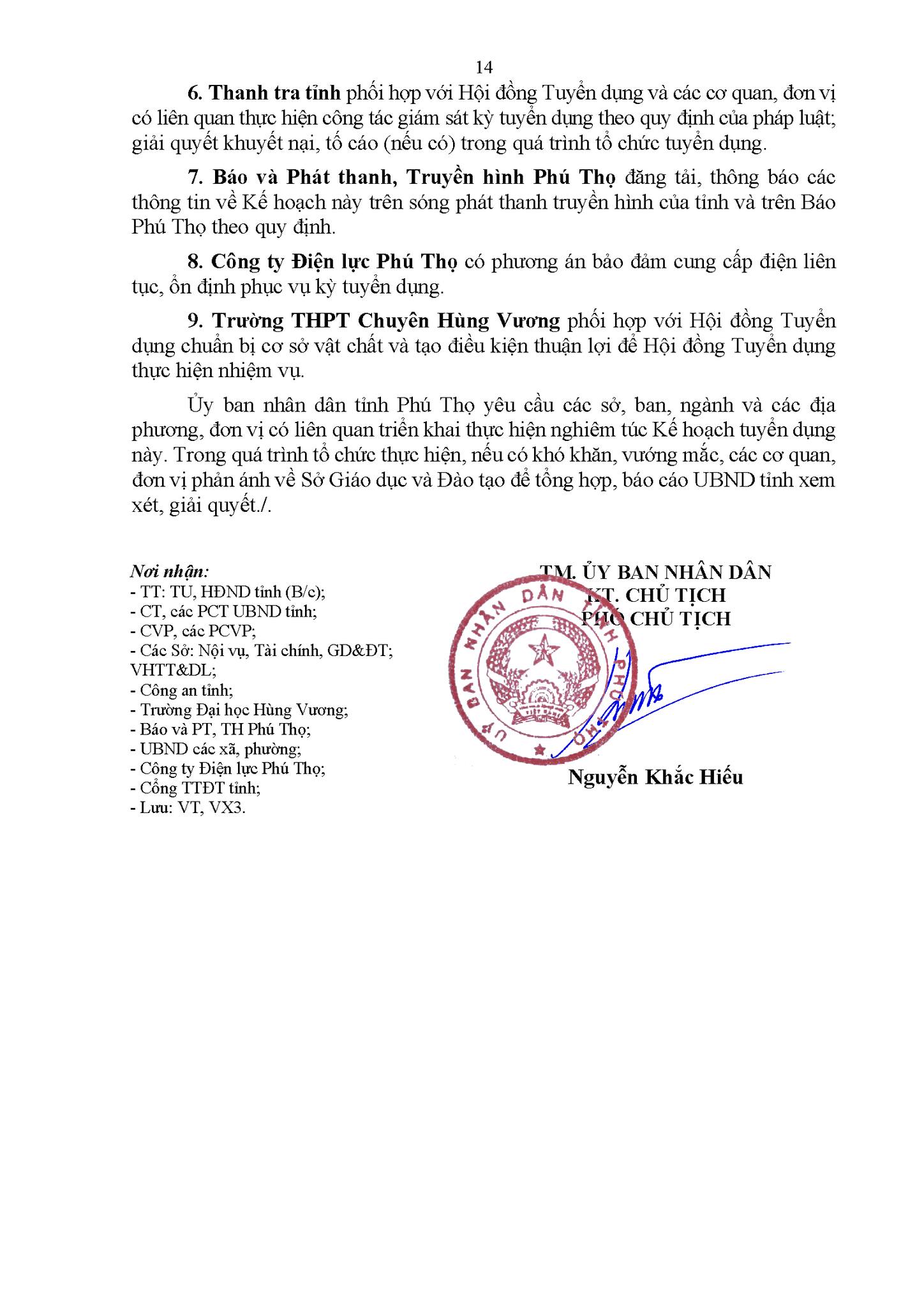 14

6. Thanh tra tỉnh phối hợp với Hội đồng Tuyển dụng và các cơ quan, đơn vị có liên quan thực hiện công tác giám sát kỳ tuyển dụng theo quy định của pháp luật; giải quyết khuyết nại, tố cáo (nếu có) trong quá trình tổ chức tuyển dụng.

7. Báo và Phát thanh, Truyền hình Phú Thọ đăng tải, thông báo các thông tin về Kế hoạch này trên sóng phát thanh truyền hình của tỉnh và trên Báo Phú Thọ theo quy định.

8. Công ty Điện lực Phú Thọ có phương án bảo đảm cung cấp điện liên tục, ổn định phục vụ kỳ tuyển dụng.

9. Trường THPT Chuyên Hùng Vương phối hợp với Hội đồng Tuyển dụng chuẩn bị cơ sở vật chất và tạo điều kiện thuận lợi để Hội đồng Tuyển dụng thực hiện nhiệm vụ.

Ủy ban nhân dân tỉnh Phú Thọ yêu cầu các sở, ban, ngành và các địa phương, đơn vị có liên quan triển khai thực hiện nghiêm túc Kế hoạch tuyển dụng này. Trong quá trình tổ chức thực hiện, nếu có khó khăn, vướng mắc, các cơ quan, đơn vị phản ánh về Sở Giáo dục và Đào tạo để tổng hợp, báo cáo UBND tỉnh xem xét, giải quyết./.

Nơi nhận:
- TT: TU, HĐND tỉnh (B/c);
- CT, các PCT UBND tỉnh;
- CVP, các PCVP;
- Các Sở: Nội vụ, Tài chính, GD&ĐT; VHTT&DL;
- Công an tỉnh;
- Trường Đại học Hùng Vương;
- Báo và PT, TH Phú Thọ;
- UBND các xã, phường;
- Công ty Điện lực Phú Thọ;
- Cổng TTĐT tỉnh;
- Lưu: VT, VX3.

TM. ỦY BAN NHÂN DÂN
KT. CHỦ TỊCH
PHÓ CHỦ TỊCH

ỦY BAN NHÂN DÂN TỈNH PHÚ THỌ

Nguyễn Khắc Hiếu